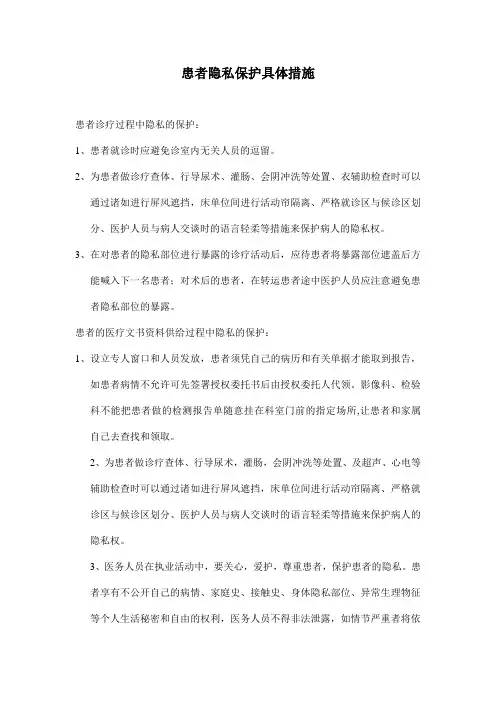 患者隐私保护具体措施

患者诊疗过程中隐私的保护：

1、患者就诊时应避免诊室内无关人员的逗留。

2、为患者做诊疗查体、行导尿术、灌肠、会阴冲洗等处置、衣辅助检查时可以通过诸如进行屏风遮挡，床单位间进行活动帘隔离、严格就诊区与候诊区划分、医护人员与病人交谈时的语言轻柔等措施来保护病人的隐私权。

3、在对患者的隐私部位进行暴露的诊疗活动后，应待患者将暴露部位遮盖后方能喊入下一名患者；对术后的患者，在转运患者途中医护人员应注意避免患者隐私部位的暴露。

患者的医疗文书资料供给过程中隐私的保护：

1、设立专人窗口和人员发放，患者须凭自己的病历和有关单据才能取到报告，如患者病情不允许可先签署授权委托书后由授权委托人代领，影像科、检验科不能把患者做的检测报告单随意挂在科室门前的指定场所,让患者和家属自己去查找和领取。

2、为患者做诊疗查体、行导尿术，灌肠，会阴冲洗等处置、及超声、心电等辅助检查时可以通过诸如进行屏风遮挡，床单位间进行活动帘隔离、严格就诊区与候诊区划分、医护人员与病人交谈时的语言轻柔等措施来保护病人的隐私权。

3、医务人员在执业活动中，要关心，爱护，尊重患者，保护患者的隐私。患者享有不公开自己的病情、家庭史、接触史、身体隐私部位、异常生理物征等个人生活秘密和自由的权利，医务人员不得非法泄露，如情节严重者将依